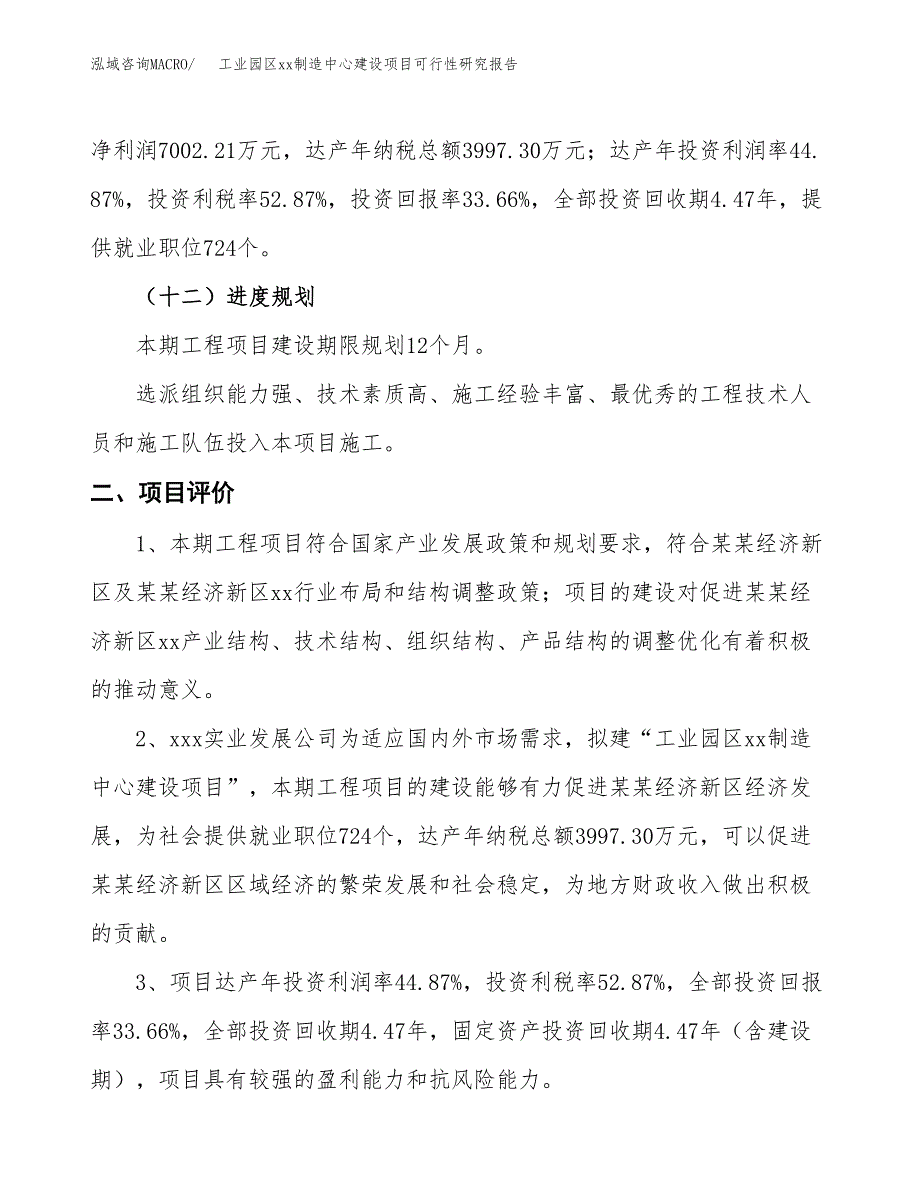 泓域咨询MACRO/ 工业园区xx制造中心建设项目可行性研究报告

净利润7002.21万元，达产年纳税总额3997.30万元；达产年投资利润率44.87%，投资利税率52.87%，投资回报率33.66%，全部投资回收期4.47年，提供就业职位724个。

（十二）进度规划

本期工程项目建设期限规划12个月。

选派组织能力强、技术素质高、施工经验丰富、最优秀的工程技术人员和施工队伍投入本项目施工。

二、项目评价

1、本期工程项目符合国家产业发展政策和规划要求，符合某某经济新区及某某经济新区xx行业布局和结构调整政策；项目的建设对促进某某经济新区xx产业结构、技术结构、组织结构、产品结构的调整优化有着积极的推动意义。

2、xxx实业发展公司为适应国内外市场需求，拟建“工业园区xx制造中心建设项目”，本期工程项目的建设能够有力促进某某经济新区经济发展，为社会提供就业职位724个，达产年纳税总额3997.30万元，可以促进某某经济新区区域经济的繁荣发展和社会稳定，为地方财政收入做出积极的贡献。

3、项目达产年投资利润率44.87%，投资利税率52.87%，全部投资回报率33.66%，全部投资回收期4.47年，固定资产投资回收期4.47年（含建设期），项目具有较强的盈利能力和抗风险能力。